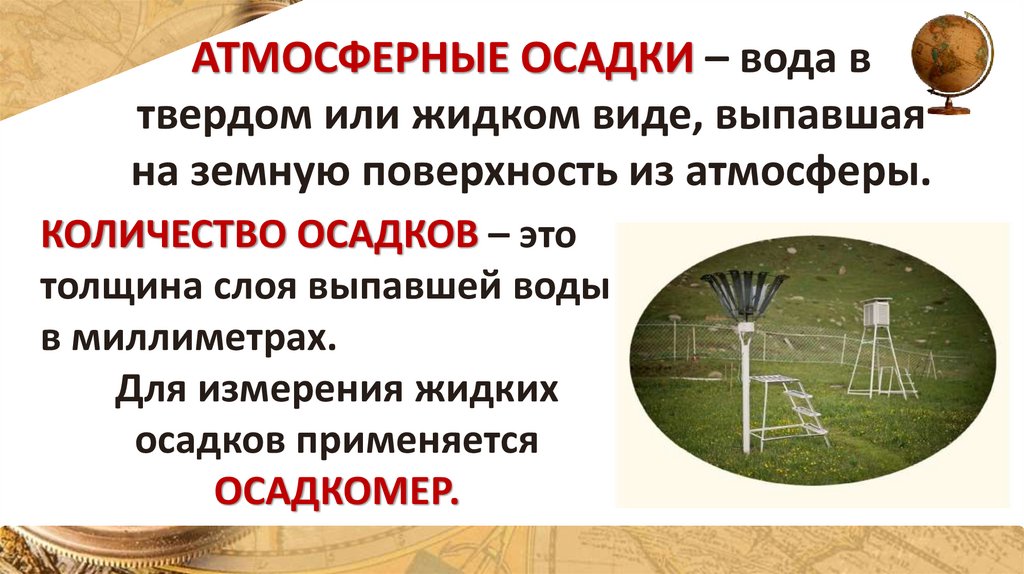 АТМОСФЕРНЫЕ ОСАДКИ – вода в твердом или жидком виде, выпавшая на земную поверхность из атмосферы.

КОЛИЧЕСТВО ОСАДКОВ – это толщина слоя выпавшей воды в миллиметрах.

Для измерения жидких осадков применяется ОСАДКОМЕР.